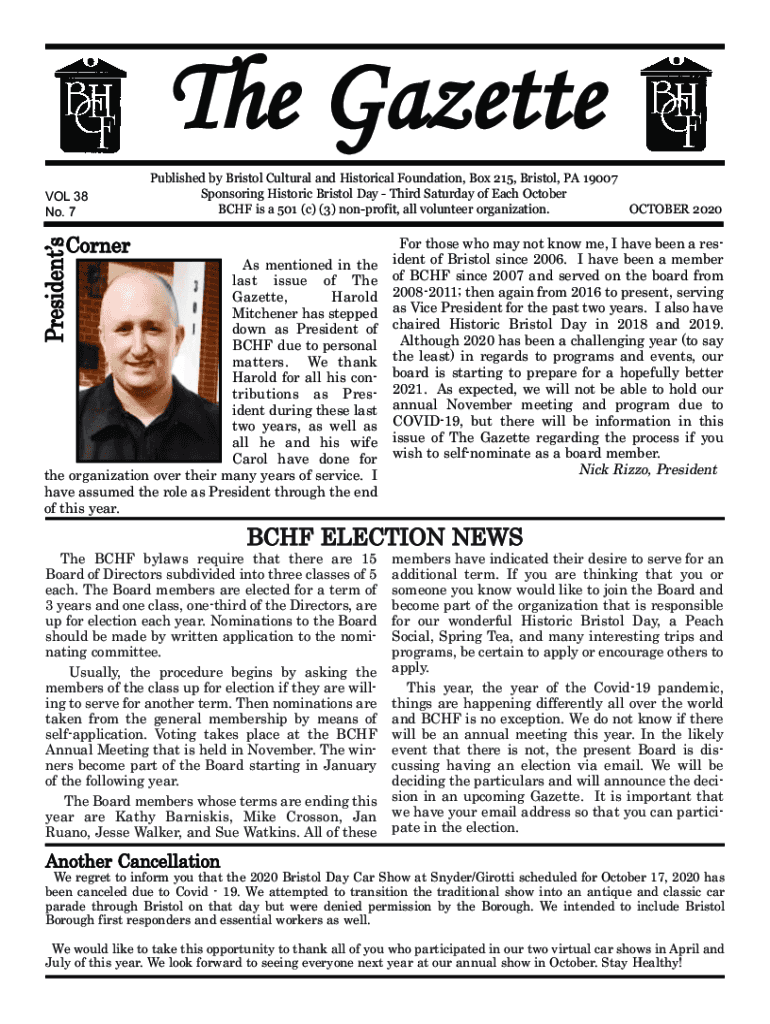 BHCF

The Gazette

BHCF

VOL 38
No. 7

Published by Bristol Cultural and Historical Foundation, Box 215, Bristol, PA 19007
Sponsoring Historic Bristol Day - Third Saturday of Each October
BCHF is a 501 (c) (3) non-profit, all volunteer organization.

OCTOBER 2020

President's Corner

As mentioned in the last issue of The Gazette, Harold Mitchener has stepped down as President of BCHF due to personal matters. We thank Harold for all his contributions as President during these last two years, as well as all he and his wife Carol have done for the organization over their many years of service. I have assumed the role as President through the end of this year.

For those who may not know me, I have been a resident of Bristol since 2006. I have been a member of BCHF since 2007 and served on the board from 2008-2011; then again from 2016 to present, serving as Vice President for the past two years. I also have chaired Historic Bristol Day in 2018 and 2019. Although 2020 has been a challenging year (to say the least) in regards to programs and events, our board is starting to prepare for a hopefully better 2021. As expected, we will not be able to hold our annual November meeting and program due to COVID-19, but there will be information in this issue of The Gazette regarding the process if you wish to self-nominate as a board member.

Nick Rizzo, President

BCHF ELECTION NEWS

The BCHF bylaws require that there are 15 Board of Directors subdivided into three classes of 5 each. The Board members are elected for a term of 3 years and one class, one-third of the Directors, are up for election each year. Nominations to the Board should be made by written application to the nominating committee.

Usually, the procedure begins by asking the members of the class up for election if they are willing to serve for another term. Then nominations are taken from the general membership by means of self-application. Voting takes place at the BCHF Annual Meeting that is held in November. The winners become part of the Board starting in January of the following year.

The Board members whose terms are ending this year are Kathy Barniskis, Mike Crosson, Jan Ruano, Jesse Walker, and Sue Watkins. All of these members have indicated their desire to serve for an additional term. If you are thinking that you or someone you know would like to join the Board and become part of the organization that is responsible for our wonderful Historic Bristol Day, a Peach Social, Spring Tea, and many interesting trips and programs, be certain to apply or encourage others to apply.

This year, the year of the Covid-19 pandemic, things are happening differently all over the world and BCHF is no exception. We do not know if there will be an annual meeting this year. In the likely event that there is not, the present Board is discussing having an election via email. We will be deciding the particulars and will announce the decision in an upcoming Gazette. It is important that we have your email address so that you can participate in the election.

Another Cancellation

We regret to inform you that the 2020 Bristol Day Car Show at Snyder/Girotti scheduled for October 17, 2020 has been canceled due to Covid - 19. We attempted to transition the traditional show into an antique and classic car parade through Bristol on that day but were denied permission by the Borough. We intended to include Bristol Borough first responders and essential workers as well.

We would like to take this opportunity to thank all of you who participated in our two virtual car shows in April and July of this year. We look forward to seeing everyone next year at our annual show in October. Stay Healthy!